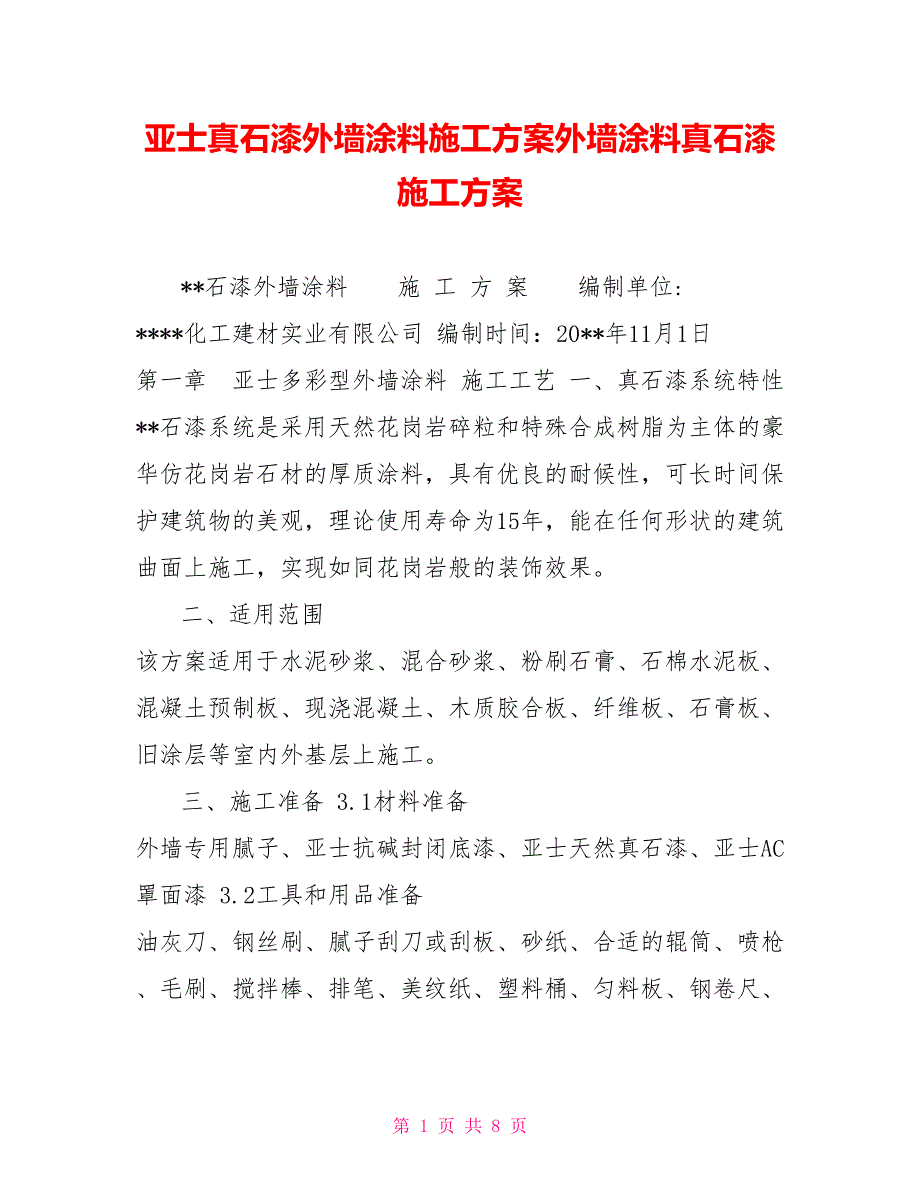 亚士真石漆外墙涂料施工方案外墙涂料真石漆施工方案

**石漆外墙涂料　　施 工 方 案　　编制单位：****化工建材实业有限公司 编制时间：20**年11月1日 第一章　亚士多彩型外墙涂料 施工工艺 一、真石漆系统特性 **石漆系统是采用天然花岗岩碎粒和特殊合成树脂为主体的豪华仿花岗岩石材的厚质涂料，具有优良的耐候性，可长时间保护建筑物的美观，理论使用寿命为15年，能在任何形状的建筑曲面上施工，实现如同花岗岩般的装饰效果。

二、适用范围

该方案适用于水泥砂浆、混合砂浆、粉刷石膏、石棉水泥板、混凝土预制板、现浇混凝土、木质胶合板、纤维板、石膏板、旧涂层等室内外基层上施工。

三、施工准备 3.1材料准备

外墙专用腻子、亚士抗碱封闭底漆、亚士天然真石漆、亚士AC罩面漆 3.2工具和用品准备

油灰刀、钢丝刷、腻子刮刀或刮板、砂纸、合适的辊筒、喷枪、毛刷、搅拌棒、排笔、美纹纸、塑料桶、匀料板、钢卷尺、

第 1 页 共 8 页